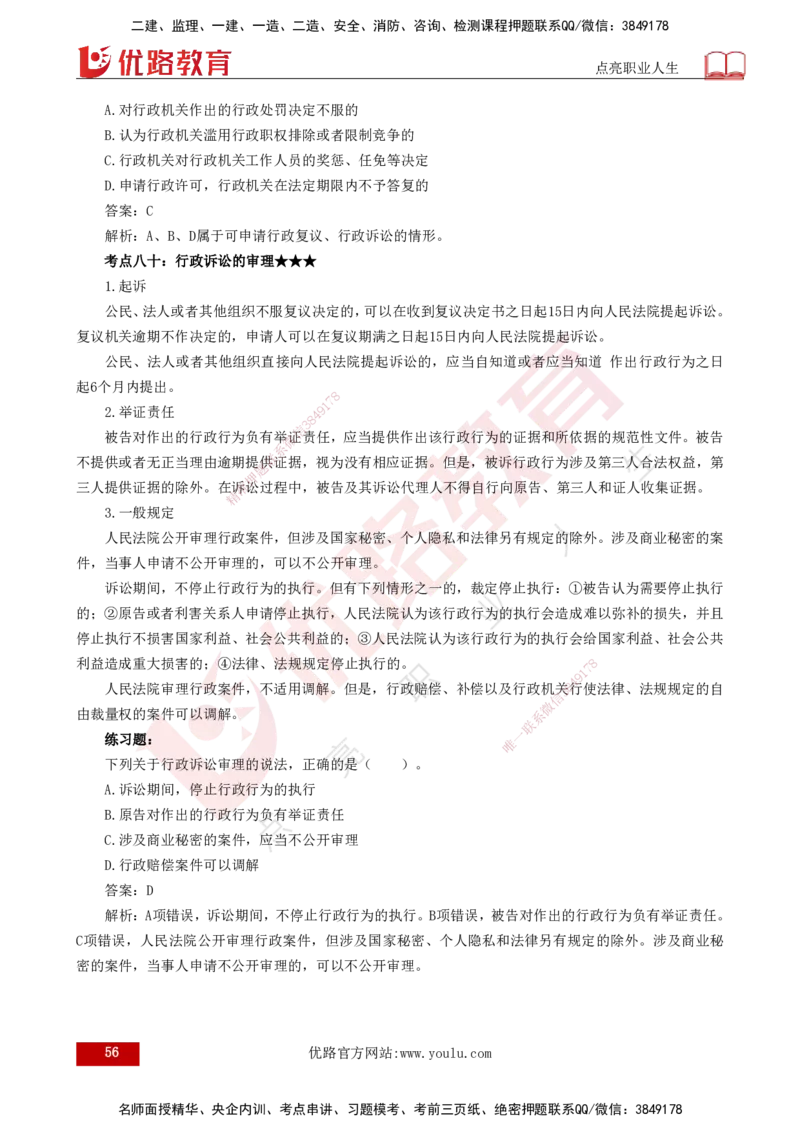 二建、监理、一建、一造、二造、安全、消防、咨询、检测课程押题联系QQ/微信：3849178

优路教育

点亮职业人生

A.对行政机关作出的行政处罚决定不服的

B.认为行政机关滥用行政职权排除或者限制竞争的

C.行政机关对行政机关工作人员的奖惩、任免等决定

D.申请行政许可，行政机关在法定期限内不予答复的

答案：C

解析：A、B、D属于可申请行政复议、行政诉讼的情形。

考点八十：行政诉讼的审理★★★

1.起诉

公民、法人或者其他组织不服复议决定的，可以在收到复议决定书之日起15日内向人民法院提起诉讼。复议机关逾期不作决定的，申请人可以在复议期满之日起15日内向人民法院提起诉讼。

公民、法人或者其他组织直接向人民法院提起诉讼的，应当自知道或者应当知道 作出行政行为之日起6个月内提出。

2.举证责任

被告对作出的行政行为负有举证责任，应当提供作出该行政行为的证据和所依据的规范性文件。被告不提供或者无正当理由逾期提供证据，视为没有相应证据。但是，被诉行政行为涉及第三人合法权益，第三人提供证据的除外。在诉讼过程中，被告及其诉讼代理人不得自行向原告、第三人和证人收集证据。

3.一般规定

人民法院公开审理行政案件，但涉及国家秘密、个人隐私和法律另有规定的除外。涉及商业秘密的案件，当事人申请不公开审理的，可以不公开审理。

诉讼期间，不停止行政行为的执行。但有下列情形之一的，裁定停止执行：①被告认为需要停止执行的；②原告或者利害关系人申请停止执行，人民法院认为该行政行为的执行会造成难以弥补的损失，并且停止执行不损害国家利益、社会公共利益的；③人民法院认为该行政行为的执行会给国家利益、社会公共利益造成重大损害的；④法律、法规规定停止执行的。

人民法院审理行政案件，不适用调解。但是，行政赔偿、补偿以及行政机关行使法律、法规规定的自由裁量权的案件可以调解。

练习题：

下列关于行政诉讼审理的说法，正确的是（ ）。

A.诉讼期间，停止行政行为的执行

B.原告对作出的行政行为负有举证责任

C.涉及商业秘密的案件，应当不公开审理

D.行政赔偿案件可以调解

答案：D

解析：A项错误，诉讼期间，不停止行政行为的执行。B项错误，被告对作出的行政行为负有举证责任。C项错误，人民法院公开审理行政案件，但涉及国家秘密、个人隐私和法律另有规定的除外。涉及商业秘密的案件，当事人申请不公开审理的，可以不公开审理。

56

优路官方网站:www.youlu.com

名师面授精华、央企内训、考点串讲、习题模考、考前三页纸、绝密押题联系QQ/微信：3849178